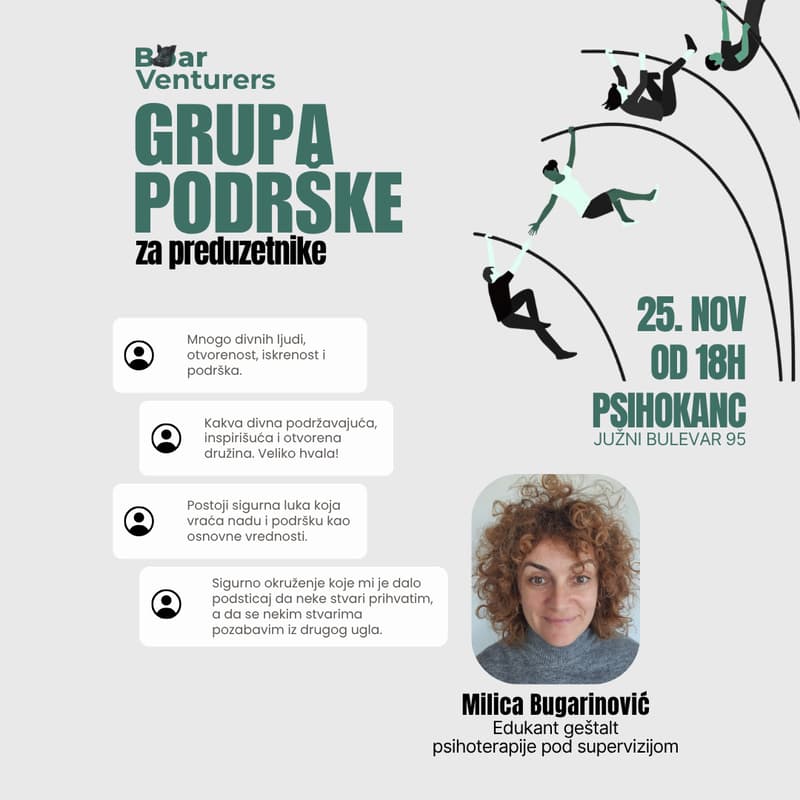 Boar Venturers

GRUPA PODRŠKE
za preduzetnike

Mnogo divnih ljudi, otvorenost, iskrenost i podrška.

Kakva divna podržavajuća, inspirišuća i otvorena družina. Veliko hvala!

Postoji sigurna luka koja vraća nadu i podršku kao osnovne vrednosti.

Sigurno okruženje koje mi je dalo podsticaj da neke stvari prihvatim, a da se nekim stvarima pozabavim iz drugog ugla.

25. NOV
OD 18H
PSIHOKANC
JUŽNI BULEVAR 95

Milica Bugarinović
Edukant geštalt psihoterapije pod supervizijom